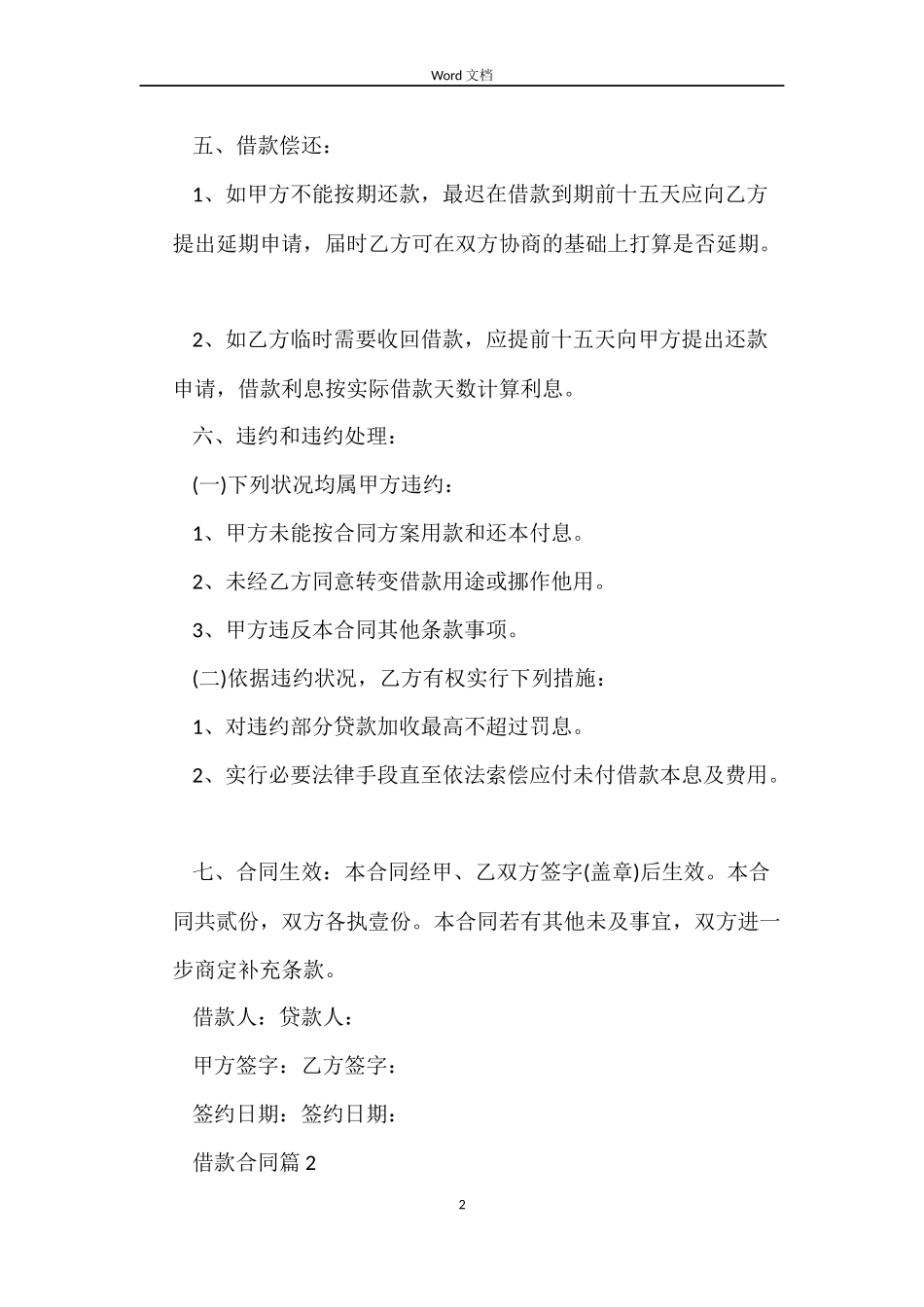 Word 文档

五、借款偿还：

1、如甲方不能按期还款，最迟在借款到期前十五天应向乙方提出延期申请，届时乙方可在双方协商的基础上打算是否延期。

2、如乙方临时需要收回借款，应提前十五天向甲方提出还款申请，借款利息按实际借款天数计算利息。

六、违约和违约处理：

(一)下列状况均属甲方违约：

1、甲方未能按合同方案用款和还本付息。

2、未经乙方同意转变借款用途或挪作他用。

3、甲方违反本合同其他条款事项。

(二)依据违约状况，乙方有权实行下列措施：

1、对违约部分贷款加收最高不超过罚息。

2、实行必要法律手段直至依法索偿应付未付借款本息及费用。

七、合同生效：本合同经甲、乙双方签字(盖章)后生效。本合同共贰份，双方各执壹份。本合同若有其他未及事宜，双方进一步商定补充条款。

借款人：贷款人：

甲方签字：乙方签字：

签约日期：签约日期：

借款合同篇 2

2